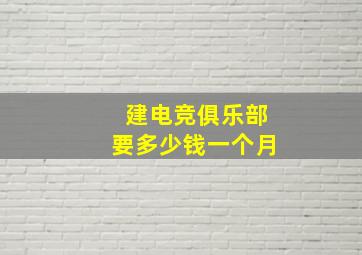 建电竞俱乐部
要多少钱一个月